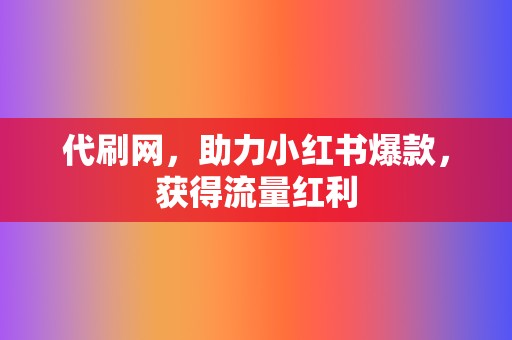 代刷网，助力小红书爆款，获得流量红利